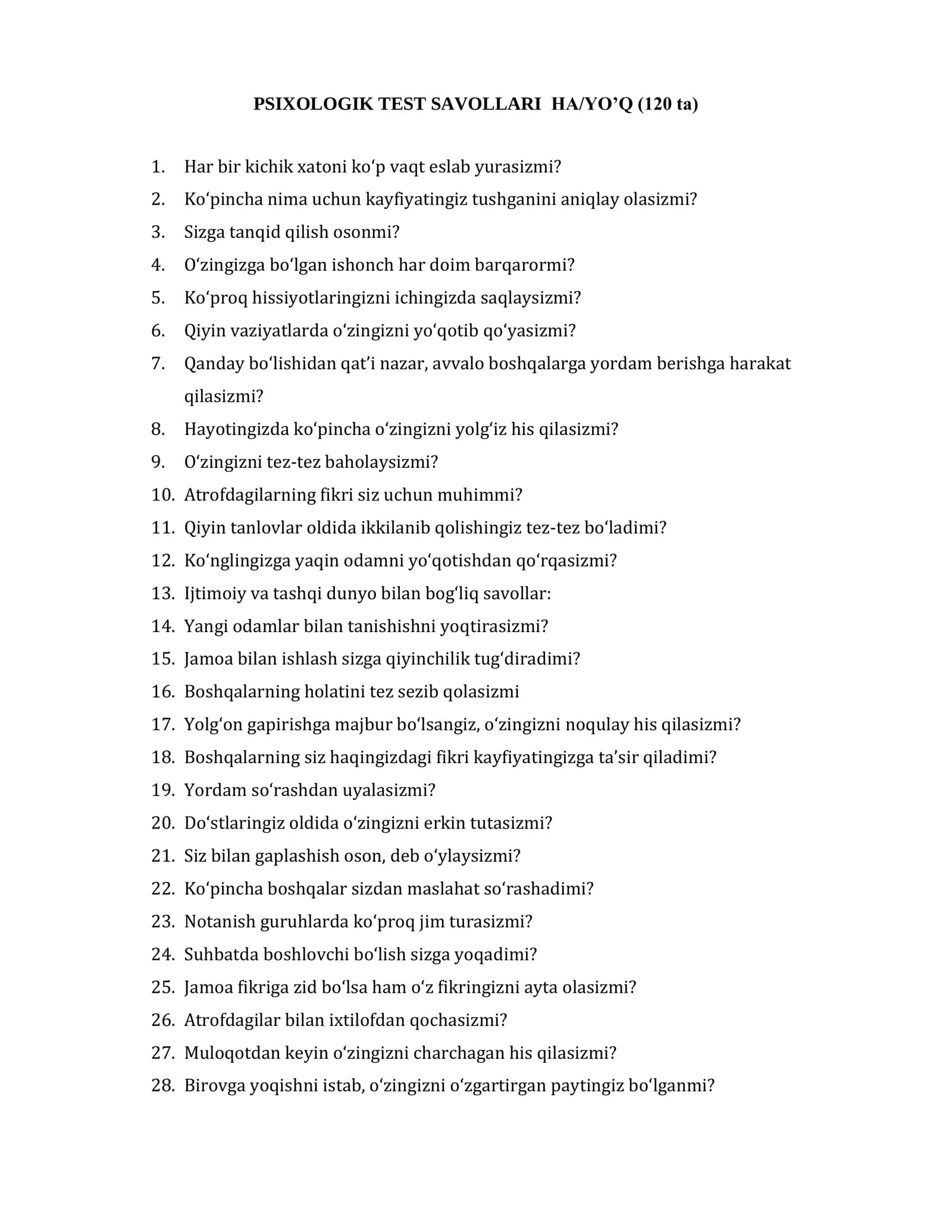 PSIXOLOGIK TEST SAVOLLARI HA/YO'Q (120 ta)

1. Har bir kichik xatoni ko'p vaqt eslab yurasizmi?
2. Ko'pincha nima uchun kayfiyatingiz tushganini aniqlay olasizmi?
3. Sizga tanqid qilish osonmi?
4. O'zingizga bo'lgan ishonch har doim barqarormi?
5. Ko'proq hissiyotlaringizni ichingizda saqlaysizmi?
6. Qiyin vaziyatlarda o'zingizni yo'qotib qo'yasizmi?
7. Qanday bo'lishidan qat'i nazar, avvalo boshqalarga yordam berishga harakat qilasizmi?
8. Hayotingizda ko'pincha o'zingizni yolg'iz his qilasizmi?
9. O'zingizni tez-tez baholaysizmi?
10. Atrofdagilarning fikri siz uchun muhimmi?
11. Qiyin tanlovlar oldida ikkilanib qolishingiz tez-tez bo'ladimi?
12. Ko'nglingizga yaqin odamni yo'qotishdan qo'rqasizmi?
13. Ijtimoiy va tashqi dunyo bilan bog'liq savollar:
14. Yangi odamlar bilan tanishishni yoqtirasizmi?
15. Jamoa bilan ishlash sizga qiyinchilik tug'diradimi?
16. Boshqalarning holatini tez sezib qolasizmi
17. Yolg'on gapirishga majbur bo'lsangiz, o'zingizni noqulay his qilasizmi?
18. Boshqalarning siz haqingizdagi fikri kayfiyatingizga ta'sir qiladimi?
19. Yordam so'rashdan uyalasizmi?
20. Do'stlaringiz oldida o'zingizni erkin tutasizmi?
21. Siz bilan gaplashish oson, deb o'ylaysizmi?
22. Ko'pincha boshqalar sizdan maslahat so'rashadimi?
23. Notanish guruhlarda ko'proq jim turasizmi?
24. Suhbatda boshlovchi bo'lish sizga yoqadimi?
25. Jamoa fikriga zid bo'lsa ham o'z fikringizni ayta olasizmi?
26. Atrofdagilar bilan ixtilofdan qochasizmi?
27. Muloqotdan keyin o'zingizni charchagan his qilasizmi?
28. Birovga yoqishni istab, o'zingizni o'zgartirgan paytingiz bo'lganmi?